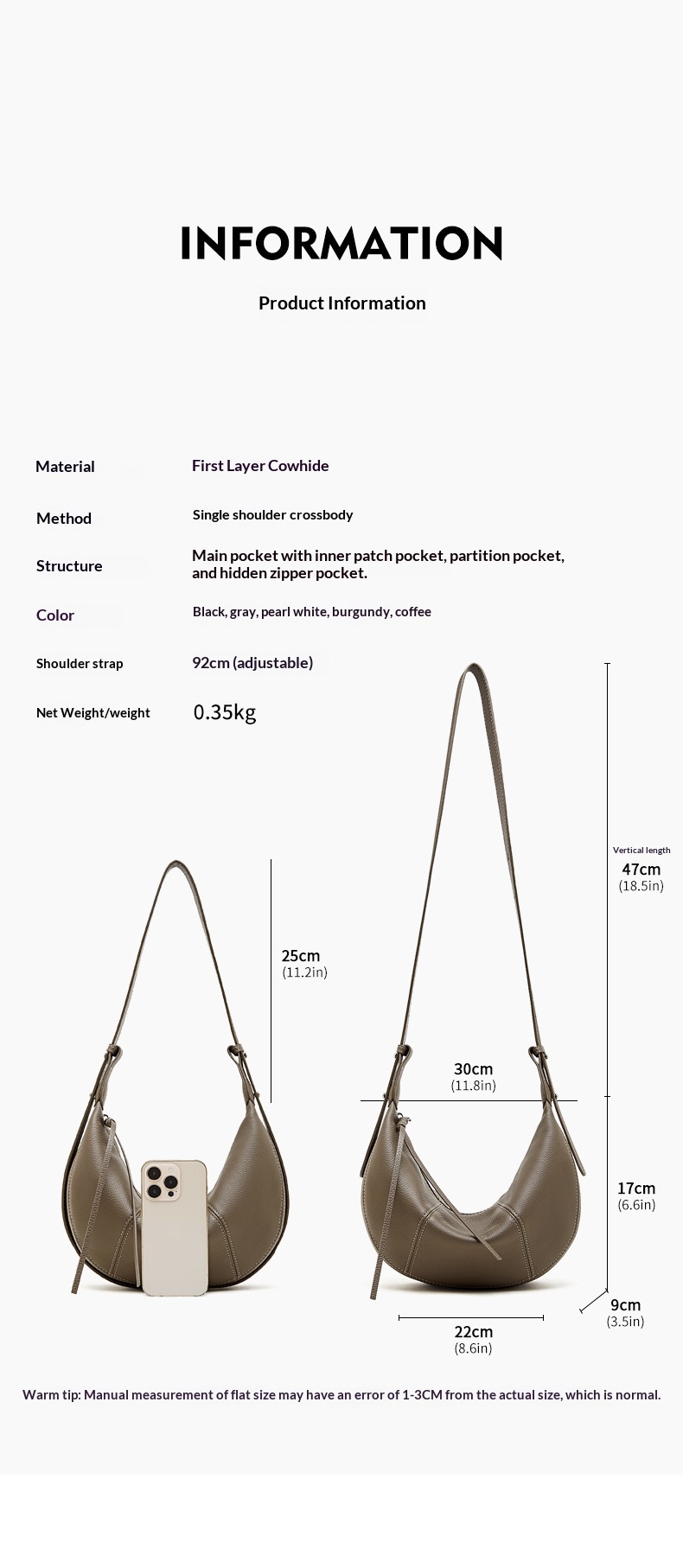 INFORMATION

Product Information

| Material | First Layer Cowhide |
|---|---|
| Method | Single shoulder crossbody |
| Structure | Main pocket with inner patch pocket, partition pocket, and hidden zipper pocket. |
| Color | Black, gray, pearl white, burgundy, coffee |
| Shoulder strap | 92cm (adjustable) |
| Net Weight/weight | 0.35kg |

25cm
(11.2in)

Vertical length
47cm
(18.5in)

30cm
(11.8in)

17cm
(6.6in)

9cm
(3.5in)

22cm
(8.6in)

Warm tip: Manual measurement of flat size may have an error of 1-3CM from the actual size, which is normal.